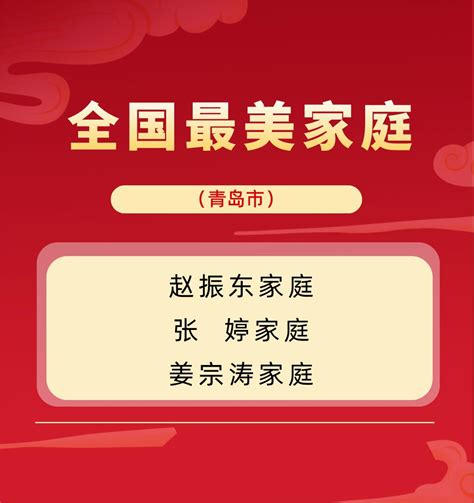 全国最美家庭

（青岛市）

赵振东家庭
张　婷家庭
姜宗涛家庭